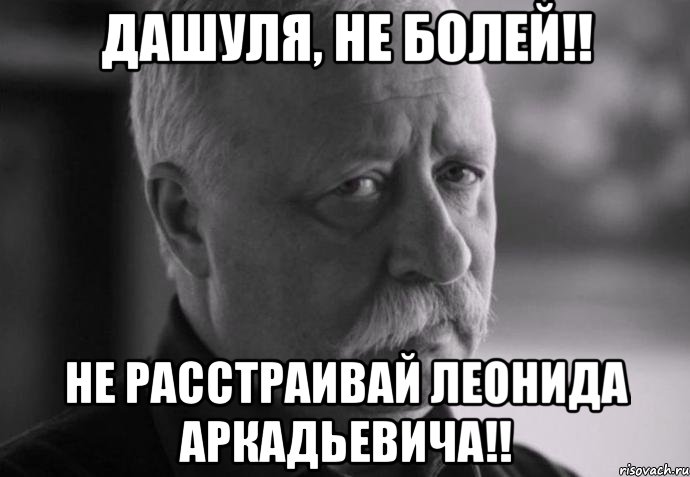 ДАШУЛЯ, НЕ БОЛЕЙ!!

НЕ РАССТРАИВАЙ ЛЕОНИДА АРКАДЬЕВИЧА!!

risovach.ru